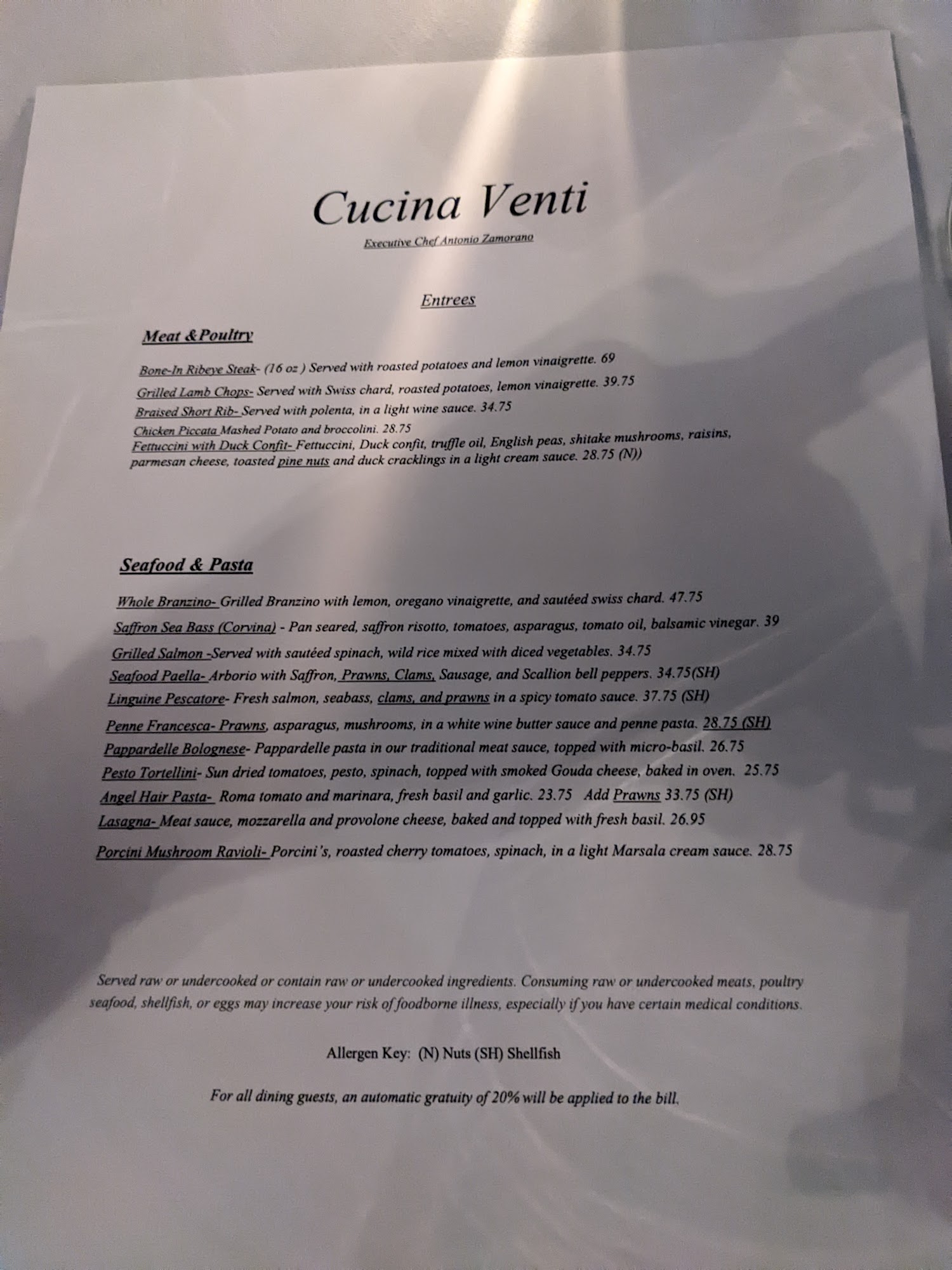 Cucina Venti

Executive Chef Antonio Zamorano

Entrees

Meat &Poultry

Bone-In Ribeye Steak- (16 oz ) Served with roasted potatoes and lemon vinaigrette. 69

Grilled Lamb Chops- Served with Swiss chard, roasted potatoes, lemon vinaigrette. 39.75

Braised Short Rib- Served with polenta, in a light wine sauce. 34.75

Chicken Piccata Mashed Potato and broccolini. 28.75

Fettuccini with Duck Confit- Fettuccini, Duck confit, truffle oil, English peas, shitake mushrooms, raisins, parmesan cheese, toasted pine nuts and duck cracklings in a light cream sauce. 28.75 (N))

Seafood & Pasta

Whole Branzino- Grilled Branzino with lemon, oregano vinaigrette, and sautéed swiss chard. 47.75

Saffron Sea Bass (Corvina) - Pan seared, saffron risotto, tomatoes, asparagus, tomato oil, balsamic vinegar. 39

Grilled Salmon -Served with sautéed spinach, wild rice mixed with diced vegetables. 34.75

Seafood Paella- Arborio with Saffron, Prawns, Clams, Sausage, and Scallion bell peppers. 34.75(SH)

Linguine Pescatore- Fresh salmon, seabass, clams, and prawns in a spicy tomato sauce. 37.75 (SH)

Penne Francesca- Prawns, asparagus, mushrooms, in a white wine butter sauce and penne pasta. 28.75 (SH)

Pappardelle Bolognese- Pappardelle pasta in our traditional meat sauce, topped with micro-basil. 26.75

Pesto Tortellini- Sun dried tomatoes, pesto, spinach, topped with smoked Gouda cheese, baked in oven. 25.75

Angel Hair Pasta- Roma tomato and marinara, fresh basil and garlic. 23.75 Add Prawns 33.75 (SH)

Lasagna- Meat sauce, mozzarella and provolone cheese, baked and topped with fresh basil. 26.95

Porcini Mushroom Ravioli- Porcini's, roasted cherry tomatoes, spinach, in a light Marsala cream sauce. 28.75

Served raw or undercooked or contain raw or undercooked ingredients. Consuming raw or undercooked meats, poultry seafood, shellfish, or eggs may increase your risk of foodborne illness, especially if you have certain medical conditions.

Allergen Key: (N) Nuts (SH) Shellfish

For all dining guests, an automatic gratuity of 20% will be applied to the bill.